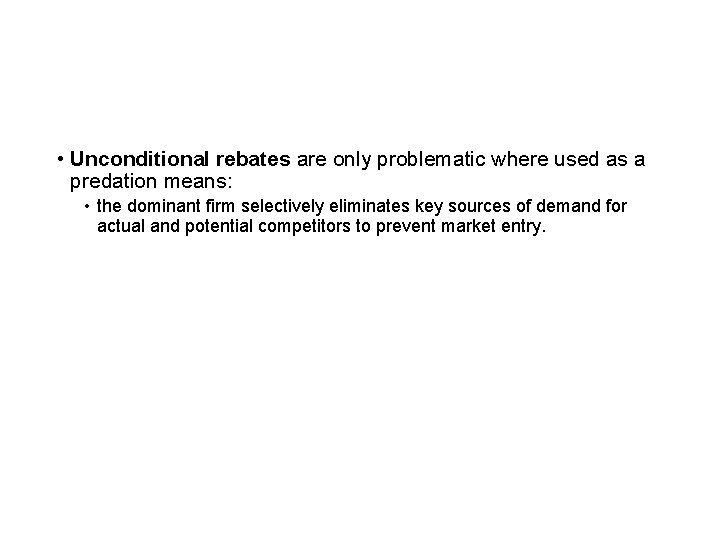 • Unconditional rebates are only problematic where used as a predation means:

• the dominant firm selectively eliminates key sources of demand for actual and potential competitors to prevent market entry.